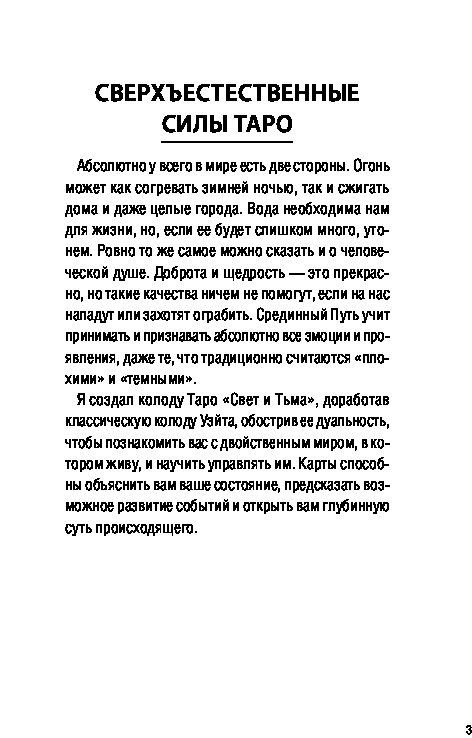 СВЕРХЪЕСТЕСТВЕННЫЕ СИЛЫ ТАРО

Абсолютно у всего в мире есть две стороны. Огонь может как согревать зимней ночью, так и сжигать дома и даже целые города. Вода необходима нам для жизни, но, если ее будет слишком много, утонем. Ровно то же самое можно сказать и о человеческой душе. Доброта и щедрость — это прекрасно, но такие качества ничем не помогут, если на нас нападут или захотят ограбить. Срединный Путь учит принимать и признавать абсолютно все эмоции и проявления, даже те, что традиционно считаются «плохими» и «темными».

Я создал колоду Таро «Свет и Тьма», доработав классическую колоду Уэйта, обострив ее дуальность, чтобы познакомить вас с двойственным миром, в котором живу, и научить управлять им. Карты способны объяснить вам ваше состояние, предсказать возможное развитие событий и открыть вам глубинную суть происходящего.

3